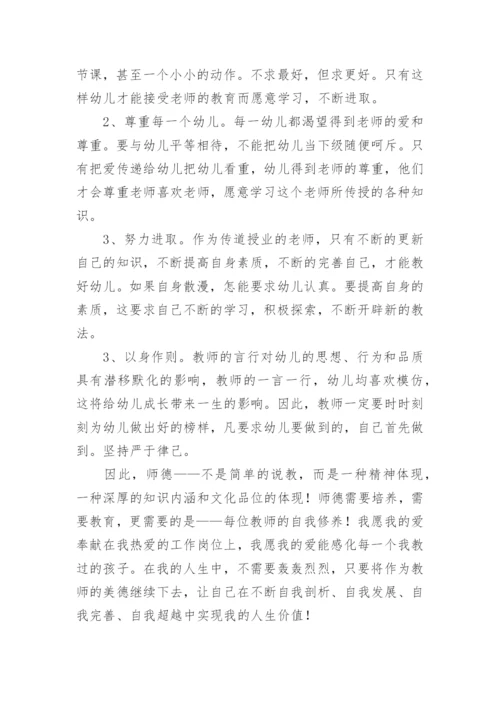 节课，甚至一个小小的动作。不求最好，但求更好。只有这样幼儿才能接受老师的教育而愿意学习，不断进取。

2、尊重每一个幼儿。每一幼儿都渴望得到老师的爱和尊重。要与幼儿平等相待，不能把幼儿当下级随便呵斥。只有把爱传递给幼儿把幼儿看重，幼儿得到老师的尊重，他们才会尊重老师喜欢老师，愿意学习这个老师所传授的各种知识。

3、努力进取。作为传道授业的老师，只有不断的更新自己的知识，不断提高自身素质，不断的完善自己，才能教好幼儿。如果自身散漫，怎能要求幼儿认真。要提高自身的素质，这要求自己不断的学习，积极探索，不断开辟新的教法。

3、以身作则。教师的言行对幼儿的思想、行为和品质具有潜移默化的影响，教师的一言一行，幼儿均喜欢模仿，这将给幼儿成长带来一生的影响。因此，教师一定要时时刻刻为幼儿做出好的榜样，凡要求幼儿要做到的，自己首先做到。坚持严于律己。

因此，师德——不是简单的说教，而是一种精神体现，一种深厚的知识内涵和文化品位的体现！师德需要培养，需要教育，更需要的是——每位教师的自我修养！我愿我的爱奉献在我热爱的工作岗位上，我愿我的爱能感化每一个我教过的孩子。在我的人生中，不需要轰轰烈烈，只要将作为教师的美德继续下去，让自己在不断自我剖析、自我发展、自我完善、自我超越中实现我的人生价值！